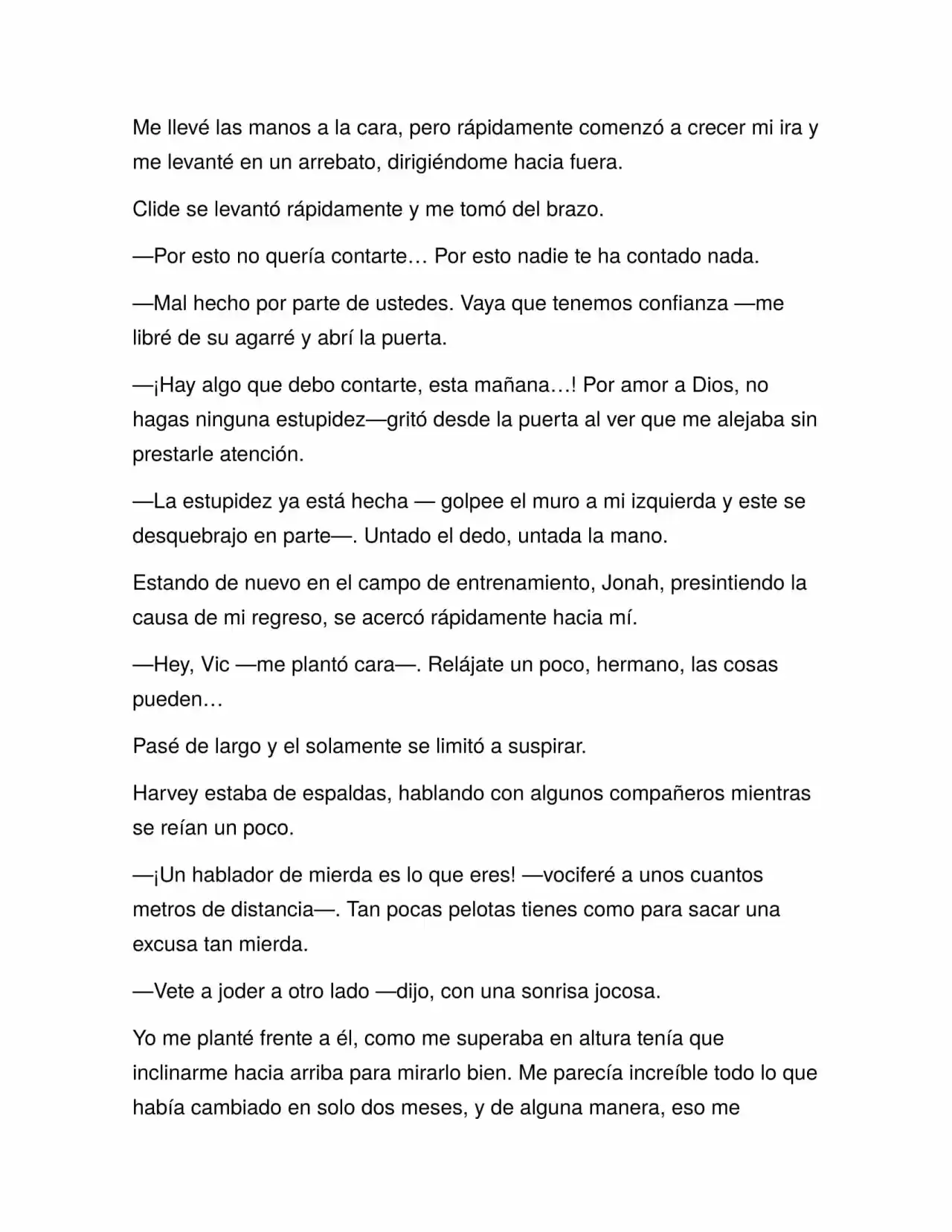 Me llevé las manos a la cara, pero rápidamente comenzó a crecer mi ira y me levanté en un arrebato, dirigiéndome hacia fuera.

Clide se levantó rápidamente y me tomó del brazo.

—Por esto no quería contarte… Por esto nadie te ha contado nada.

—Mal hecho por parte de ustedes. Vaya que tenemos confianza —me libré de su agarré y abrí la puerta.

—¡Hay algo que debo contarte, esta mañana…! Por amor a Dios, no hagas ninguna estupidez—gritó desde la puerta al ver que me alejaba sin prestarle atención.

—La estupidez ya está hecha — golpee el muro a mi izquierda y este se desquebrajo en parte—. Untado el dedo, untada la mano.

Estando de nuevo en el campo de entrenamiento, Jonah, presintiendo la causa de mi regreso, se acercó rápidamente hacia mí.

—Hey, Vic —me plantó cara—. Relájate un poco, hermano, las cosas pueden…

Pasé de largo y el solamente se limitó a suspirar.

Harvey estaba de espaldas, hablando con algunos compañeros mientras se reían un poco.

—¡Un hablador de mierda es lo que eres! —vociferé a unos cuantos metros de distancia—. Tan pocas pelotas tienes como para sacar una excusa tan mierda.

—Vete a joder a otro lado —dijo, con una sonrisa jocosa.

Yo me planté frente a él, como me superaba en altura tenía que inclinarme hacia arriba para mirarlo bien. Me parecía increíble todo lo que había cambiado en solo dos meses, y de alguna manera, eso me